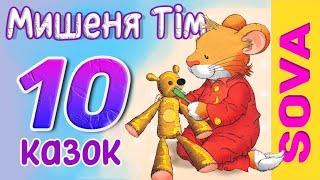 Мишеня Тім
10
казок
SOVA